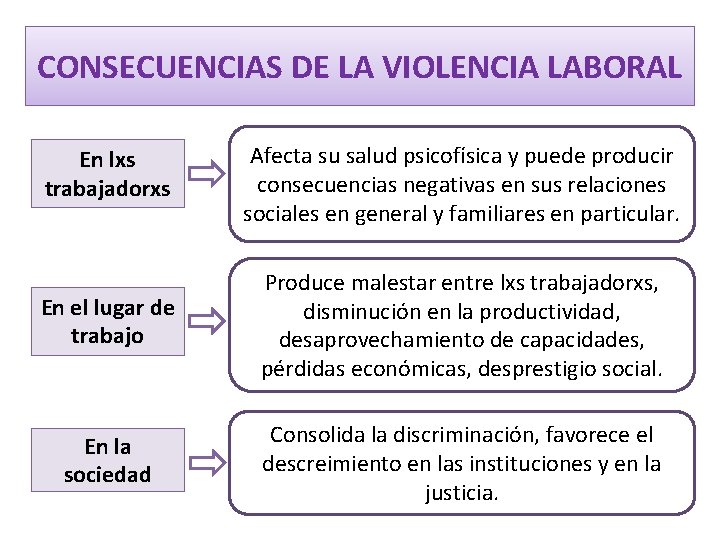 CONSECUENCIAS DE LA VIOLENCIA LABORAL

En lxs trabajadorxs

Afecta su salud psicofísica y puede producir consecuencias negativas en sus relaciones sociales en general y familiares en particular.

En el lugar de trabajo

Produce malestar entre lxs trabajadorxs, disminución en la productividad, desaprovechamiento de capacidades, pérdidas económicas, desprestigio social.

En la sociedad

Consolida la discriminación, favorece el descreimiento en las instituciones y en la justicia.